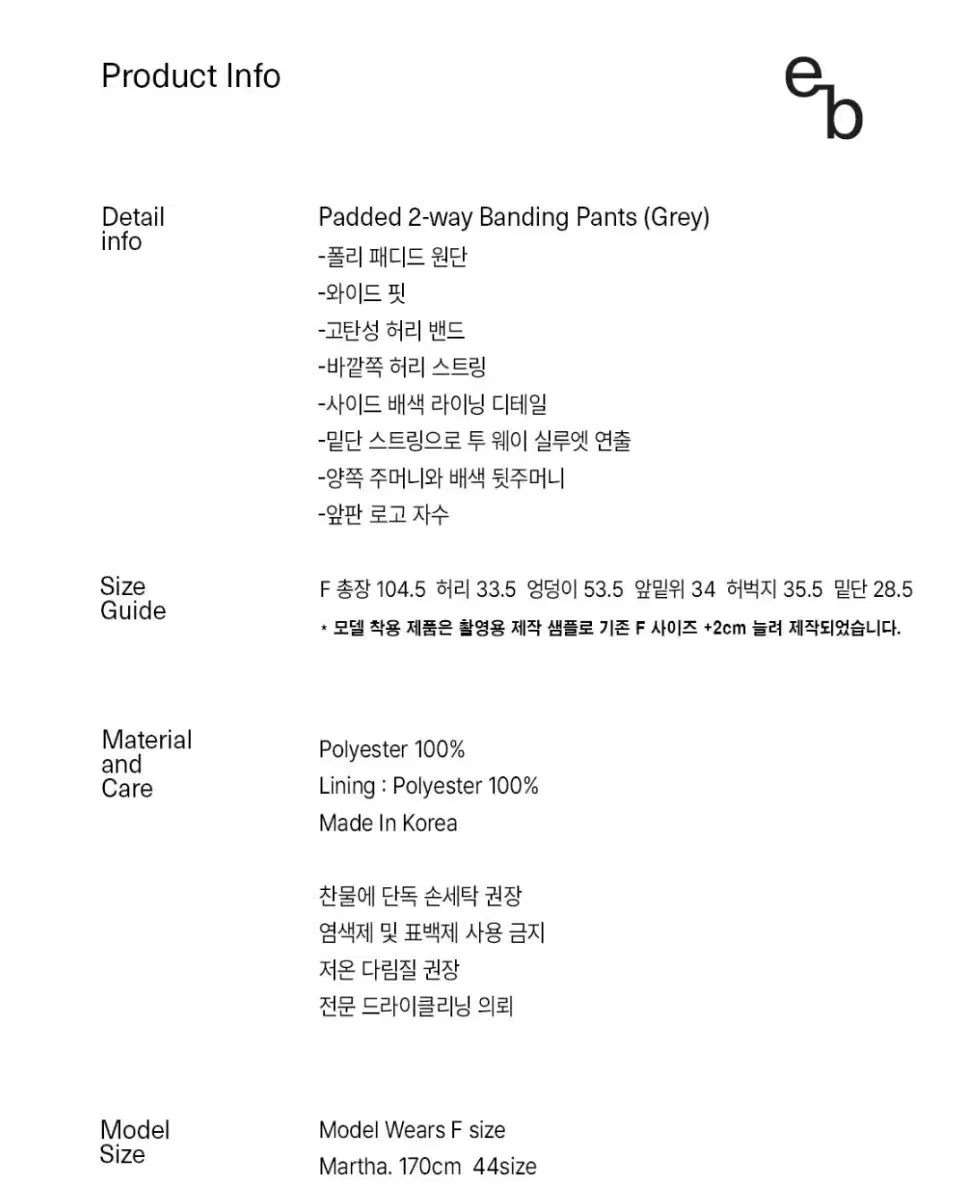 Product Info

eb

Detail info

Padded 2-way Banding Pants (Grey)
-폴리 패디드 원단
-와이드 핏
-고탄성 허리 밴드
-바깥쪽 허리 스트링
-사이드 배색 라이닝 디테일
-밑단 스트링으로 투 웨이 실루엣 연출
-양쪽 주머니와 배색 뒷주머니
-앞판 로고 자수

Size Guide

F 총장 104.5 허리 33.5 엉덩이 53.5 앞밑위 34 허벅지 35.5 밑단 28.5
* 모델 착용 제품은 촬영용 제작 샘플로 기존 F 사이즈 +2cm 늘려 제작되었습니다.

Material and Care

Polyester 100%
Lining : Polyester 100%
Made In Korea

찬물에 단독 손세탁 권장
염색제 및 표백제 사용 금지
저온 다림질 권장
전문 드라이클리닝 의뢰

Model Size

Model Wears F size
Martha. 170cm 44size